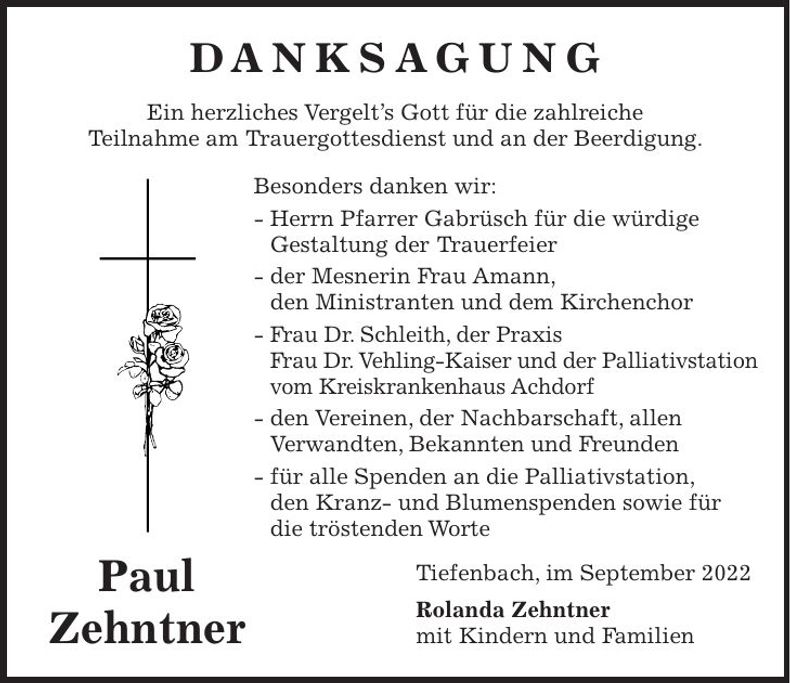 DANKSAGUNG

Ein herzliches Vergelt's Gott für die zahlreiche Teilnahme am Trauergottesdienst und an der Beerdigung.

Besonders danken wir:
- Herrn Pfarrer Gabrüsch für die würdige Gestaltung der Trauerfeier
- der Mesnerin Frau Amann, den Ministranten und dem Kirchenchor
- Frau Dr. Schleith, der Praxis Frau Dr. Vehling-Kaiser und der Palliativstation vom Kreiskrankenhaus Achdorf
- den Vereinen, der Nachbarschaft, allen Verwandten, Bekannten und Freunden
- für alle Spenden an die Palliativstation, den Kranz- und Blumenspenden sowie für die tröstenden Worte

Paul Zehntner

Tiefenbach, im September 2022

Rolanda Zehntner
mit Kindern und Familien